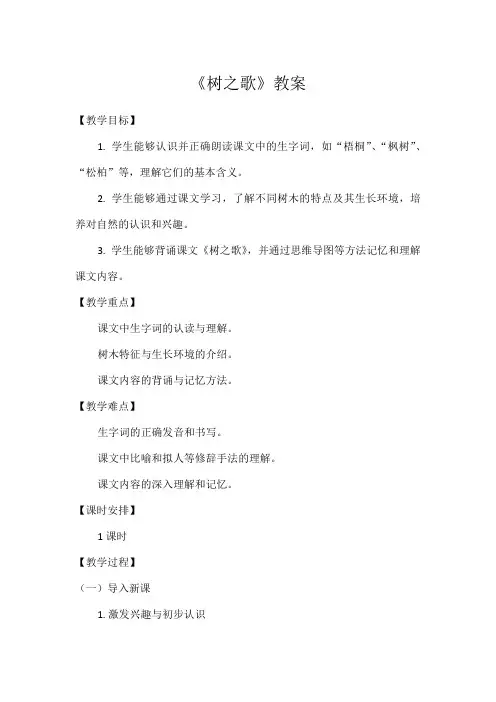 《树之歌》教案

【教学目标】

1. 学生能够认识并正确朗读课文中的生字词，如“梧桐”、“枫树”、“松柏”等，理解它们的基本含义。

2. 学生能够通过课文学习，了解不同树木的特点及其生长环境，培养对自然的认识和兴趣。

3. 学生能够背诵课文《树之歌》，并通过思维导图等方法记忆和理解课文内容。

【教学重点】

课文中生字词的认读与理解。

树木特征与生长环境的介绍。

课文内容的背诵与记忆方法。

【教学难点】

生字词的正确发音和书写。

课文中比喻和拟人等修辞手法的理解。

课文内容的深入理解和记忆。

【课时安排】

1 课时

【教学过程】

（一）导入新课

1. 激发兴趣与初步认识